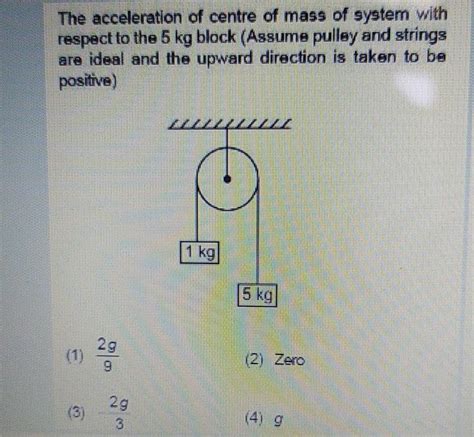 The acceleration of centre of mass of system with respect to the 5 kg block (Assume pulley and strings are ideal and the upward direction is taken to be positive)

1 kg

5 kg

(1) $\frac{2g}{9}$

(2) Zero

(3) $-\frac{2g}{3}$

(4) $g$